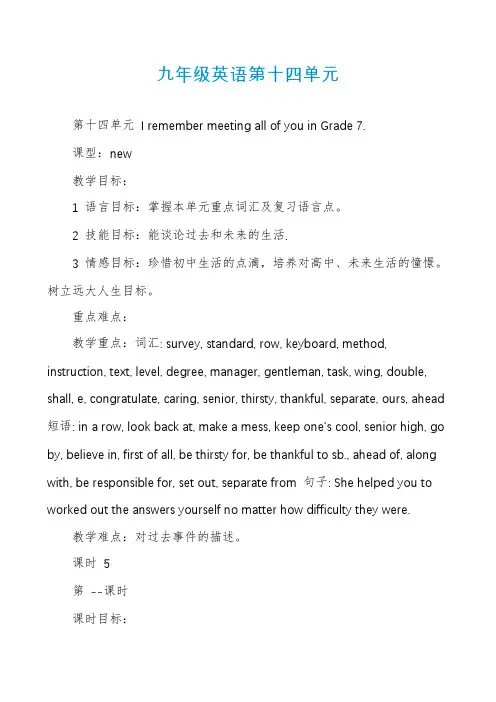 九年级英语第十四单元

第十四单元 I remember meeting all of you in Grade 7.

课型：new

教学目标：

1 语言目标：掌握本单元重点词汇及复习语言点。

2 技能目标：能谈论过去和未来的生活.

3 情感目标：珍惜初中生活的点滴，培养对高中、未来生活的憧憬。树立远大人生目标。

重点难点：

教学重点：词汇: survey, standard, row, keyboard, method, instruction, text, level, degree, manager, gentleman, task, wing, double, shall, e, congratulate, caring, senior, thirsty, thankful, separate, ours, ahead 短语: in a row, look back at, make a mess, keep one's cool, senior high, go by, believe in, first of all, be thirsty for, be thankful to sb., ahead of, along with, be responsible for, set out, separate from 句子: She helped you to worked out the answers yourself no matter how difficulty they were.

教学难点：对过去事件的描述。

课时 5

第 --课时

课时目标：